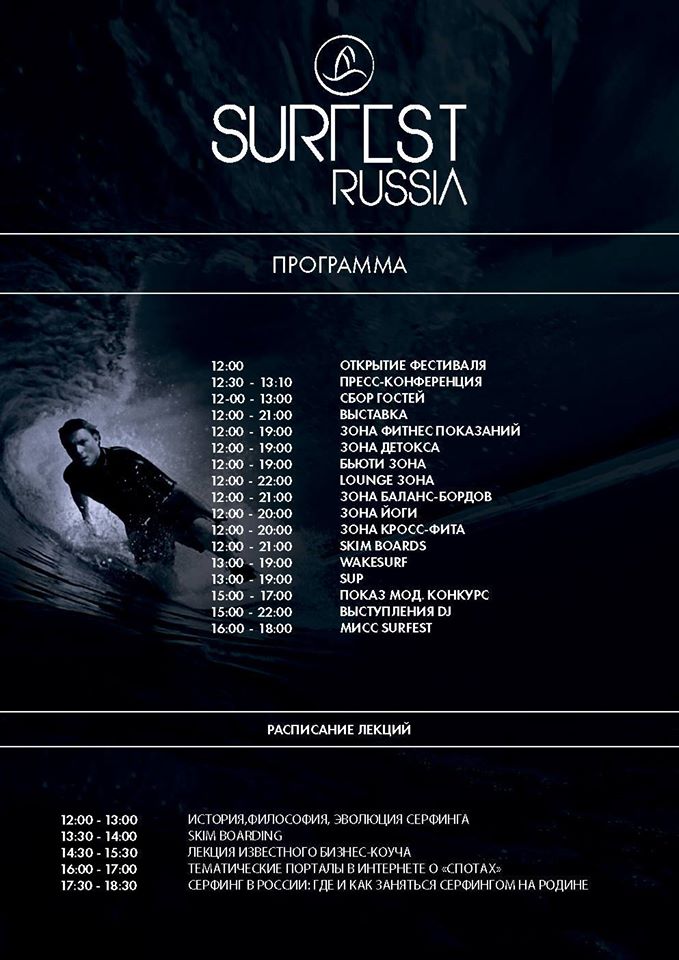 SURFEST
RUSSIA

ПРОГРАММА

| | |
|---|---|
| 12:00 | ОТКРЫТИЕ ФЕСТИВАЛЯ |
| 12:30 - 13:10 | ПРЕСС-КОНФЕРЕНЦИЯ |
| 12:00 - 13:00 | СБОР ГОСТЕЙ |
| 12:00 - 21:00 | ВЫСТАВКА |
| 12:00 - 19:00 | ЗОНА ФИТНЕС ПОКАЗАНИЙ |
| 12:00 - 19:00 | ЗОНА ДЕТОКСА |
| 12:00 - 19:00 | БЬЮТИ ЗОНА |
| 12:00 - 22:00 | LOUNGE ЗОНА |
| 12:00 - 21:00 | ЗОНА БАЛАНС-БОРДОВ |
| 12:00 - 20:00 | ЗОНА ЙОГИ |
| 12:00 - 20:00 | ЗОНА КРОСС-ФИТА |
| 12:00 - 21:00 | SKIM BOARDS |
| 13:00 - 19:00 | WAKESURF |
| 13:00 - 19:00 | SUP |
| 15:00 - 17:00 | ПОКАЗ МОД. КОНКУРС |
| 15:00 - 22:00 | ВЫСТУПЛЕНИЯ DJ |
| 16:00 - 18:00 | МИСС SURFEST |

РАСПИСАНИЕ ЛЕКЦИЙ

| | |
|---|---|
| 12:00 - 13:00 | ИСТОРИЯ,ФИЛОСОФИЯ, ЭВОЛЮЦИЯ СЕРФИНГА |
| 13:30 - 14:00 | SKIM BOARDING |
| 14:30 - 15:30 | ЛЕКЦИЯ ИЗВЕСТНОГО БИЗНЕС-КОУЧА |
| 16:00 - 17:00 | ТЕМАТИЧЕСКИЕ ПОРТАЛЫ В ИНТЕРНЕТЕ О «СПОТАХ» |
| 17:30 - 18:30 | СЕРФИНГ В РОССИИ: ГДЕ И КАК ЗАНЯТЬСЯ СЕРФИНГОМ НА РОДИНЕ |